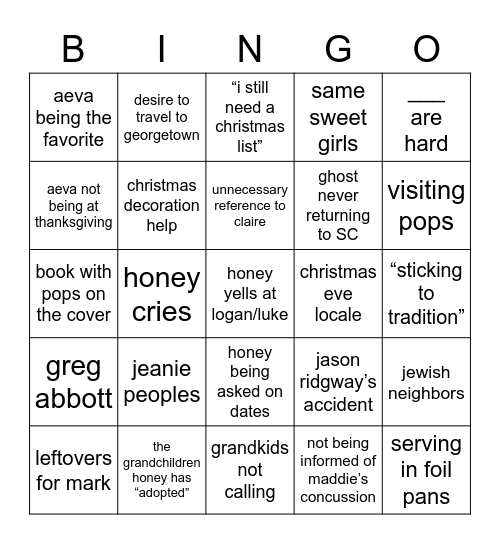 | B | I | N | G | O |
|---|---|---|---|---|
| aeva being the favorite | desire to travel to georgetown | “i still need a christmas list” | same sweet girls | ___ are hard |
| aeva not being at thanksgiving | christmas decoration help | unnecessary reference to claire | ghost never returning to SC | visiting pops |
| book with pops on the cover | honey cries | honey yells at logan/luke | christmas eve locale | “sticking to tradition” |
| greg abbott | jeanie peoples | honey being asked on dates | jason ridgway’s accident | jewish neighbors |
| leftovers for mark | the grandchildren honey has “adopted” | grandkids not calling | not being informed of maddie’s concussion | serving in foil pans |